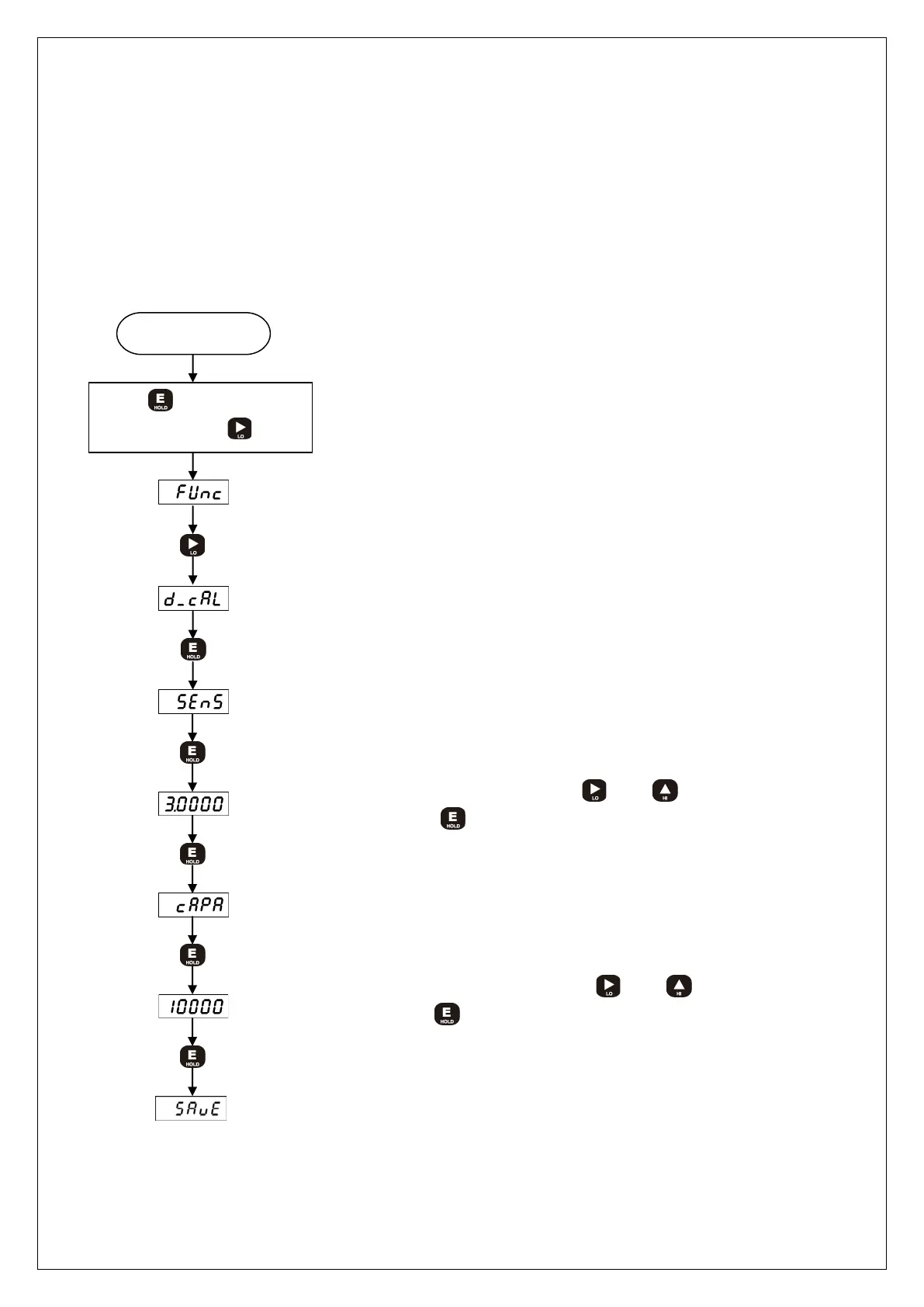 E
HOLD

LO

FUnc

LO

d_cAL

E
HOLD

SEnS

E
HOLD

3.0000

E
HOLD

cAPA

E
HOLD

10000

E
HOLD

SAvE

LO HI

E
HOLD

LO HI

E
HOLD